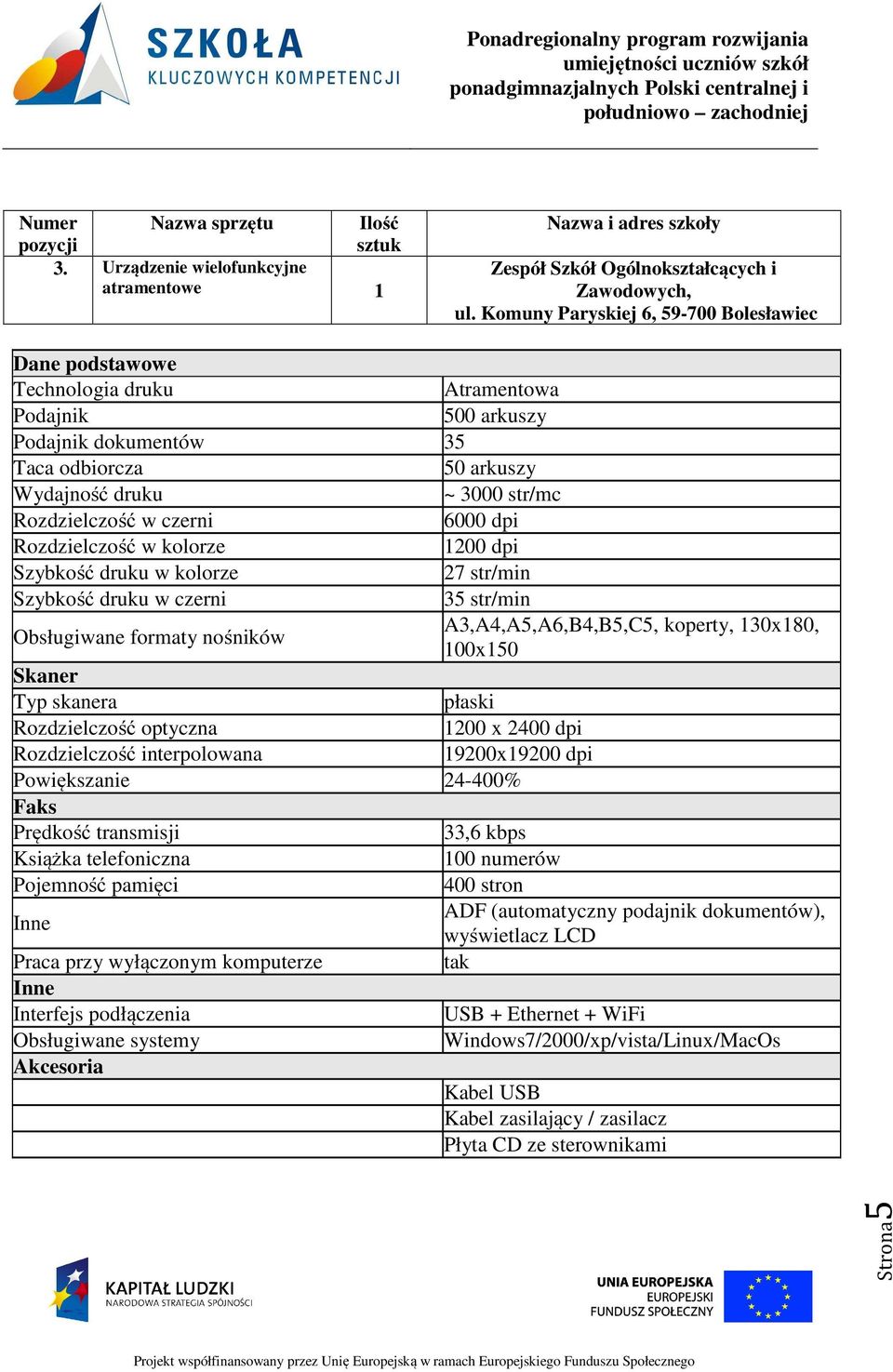 SZKOŁA
KLUCZOWYCH KOMPETENCJI

Ponadregionalny program rozwijania umiejętności uczniów szkół ponadgimnazjalnych Polski centralnej i południowo – zachodniej

| Numer pozycji | Nazwa sprzętu | Ilość sztuk | Nazwa i adres szkoły |
|---|---|---|---|
| 3. | Urządzenie wielofunkcyjne atramentowe | 1 | Zespół Szkół Ogólnokształcących i Zawodowych, ul. Komuny Paryskiej 6, 59-700 Bolesławiec |

| Dane podstawowe | |
|---|---|
| Technologia druku | Atramentowa |
| Podajnik | 500 arkuszy |
| Podajnik dokumentów | 35 |
| Taca odbiorcza | 50 arkuszy |
| Wydajność druku | ~ 3000 str/mc |
| Rozdzielczość w czerni | 6000 dpi |
| Rozdzielczość w kolorze | 1200 dpi |
| Szybkość druku w kolorze | 27 str/min |
| Szybkość druku w czerni | 35 str/min |
| Obsługiwane formaty nośników | A3,A4,A5,A6,B4,B5,C5, koperty, 130x180, 100x150 |
| Skaner | |
| Typ skanera | płaski |
| Rozdzielczość optyczna | 1200 x 2400 dpi |
| Rozdzielczość interpolowana | 19200x19200 dpi |
| Powiększanie | 24-400% |
| Faks | |
| Prędkość transmisji | 33,6 kbps |
| Książka telefoniczna | 100 numerów |
| Pojemność pamięci | 400 stron |
| Inne | ADF (automatyczny podajnik dokumentów), wyświetlacz LCD |
| Praca przy wyłączonym komputerze | tak |
| Inne | |
| Interfejs podłączenia | USB + Ethernet + WiFi |
| Obsługiwane systemy | Windows7/2000/xp/vista/Linux/MacOs |
| Akcesoria | |
| | Kabel USB |
| | Kabel zasilający / zasilacz |
| | Płyta CD ze sterownikami |

Strona 5

KAPITAŁ LUDZKI
NARODOWA STRATEGIA SPÓJNOŚCI

UNIA EUROPEJSKA
EUROPEJSKI FUNDUSZ SPOŁECZNY

Projekt współfinansowany przez Unię Europejską w ramach Europejskiego Funduszu Społecznego